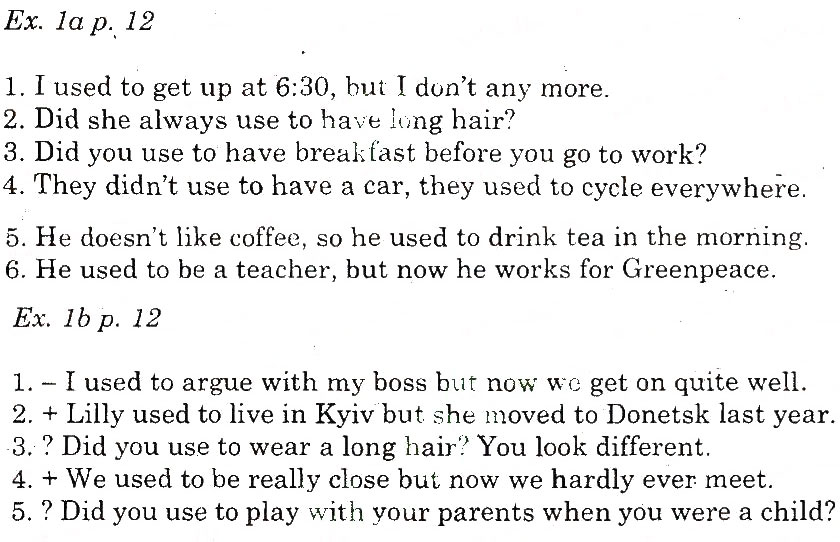 Ex. 1a p. 12

1. I used to get up at 6:30, but I don't any more.
2. Did she always use to have long hair?
3. Did you use to have breakfast before you go to work?
4. They didn't use to have a car, they used to cycle everywhere.

5. He doesn't like coffee, so he used to drink tea in the morning.
6. He used to be a teacher, but now he works for Greenpeace.

Ex. 1b p. 12

1. – I used to argue with my boss but now we get on quite well.
2. + Lilly used to live in Kyiv but she moved to Donetsk last year.
3. ? Did you use to wear a long hair? You look different.
4. + We used to be really close but now we hardly ever meet.
5. ? Did you use to play with your parents when you were a child?